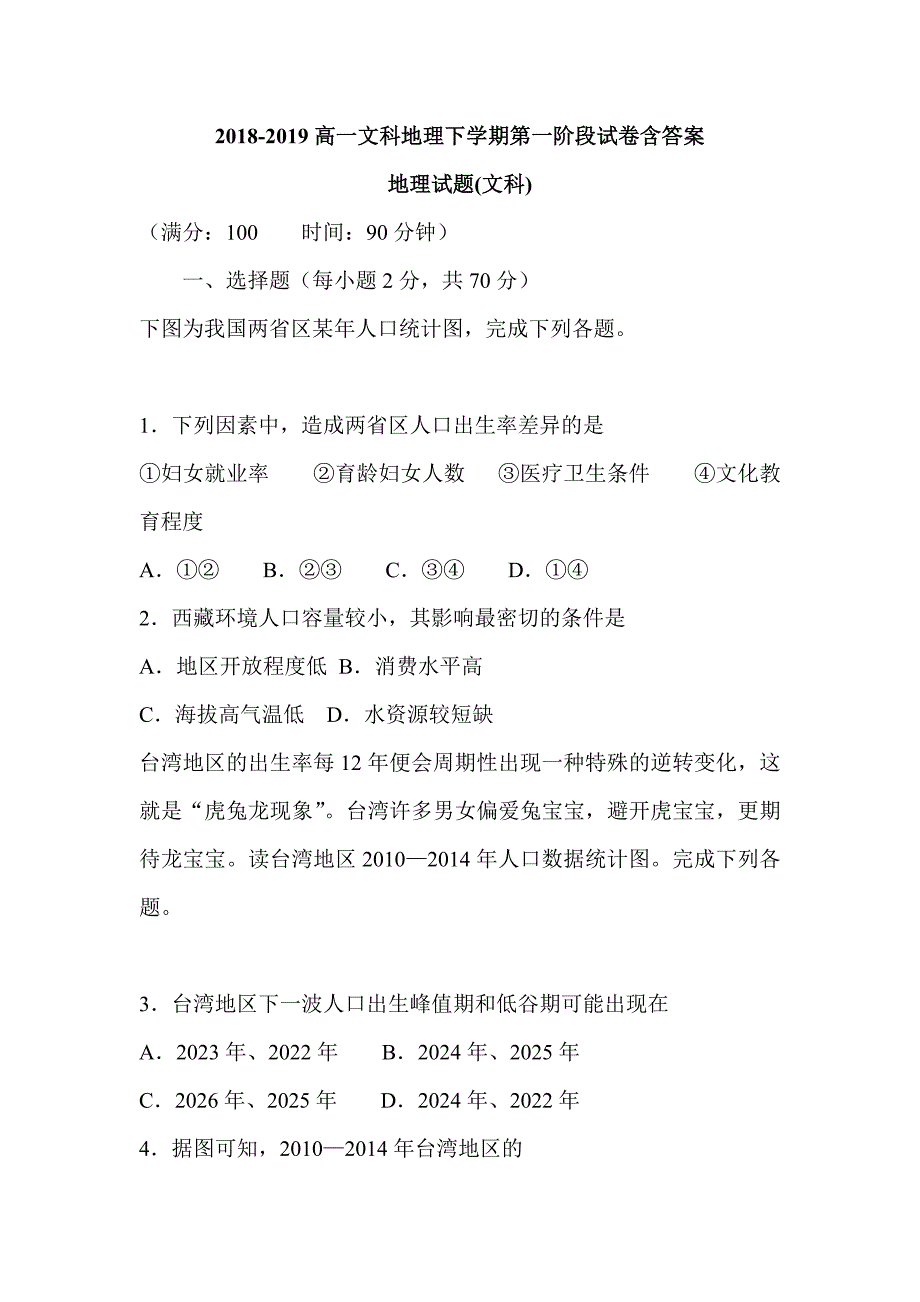 2018-2019 高一文科地理下学期第一阶段试卷含答案

地理试题(文科)

（满分：100　　时间：90 分钟）

一、选择题（每小题 2 分，共 70 分）

下图为我国两省区某年人口统计图，完成下列各题。

1．下列因素中，造成两省区人口出生率差异的是

①妇女就业率　　②育龄妇女人数　③医疗卫生条件　　④文化教育程度

A．①②　　B．②③　　C．③④　　D．①④

2．西藏环境人口容量较小，其影响最密切的条件是

A．地区开放程度低　B．消费水平高

C．海拔高气温低　D．水资源较短缺

台湾地区的出生率每 12 年便会周期性出现一种特殊的逆转变化，这就是“虎兔龙现象”。台湾许多男女偏爱兔宝宝，避开虎宝宝，更期待龙宝宝。读台湾地区 2010—2014 年人口数据统计图。完成下列各题。

3．台湾地区下一波人口出生峰值期和低谷期可能出现在

A．2023 年、2022 年　　B．2024 年、2025 年

C．2026 年、2025 年　　D．2024 年、2022 年

4．据图可知，2010—2014 年台湾地区的